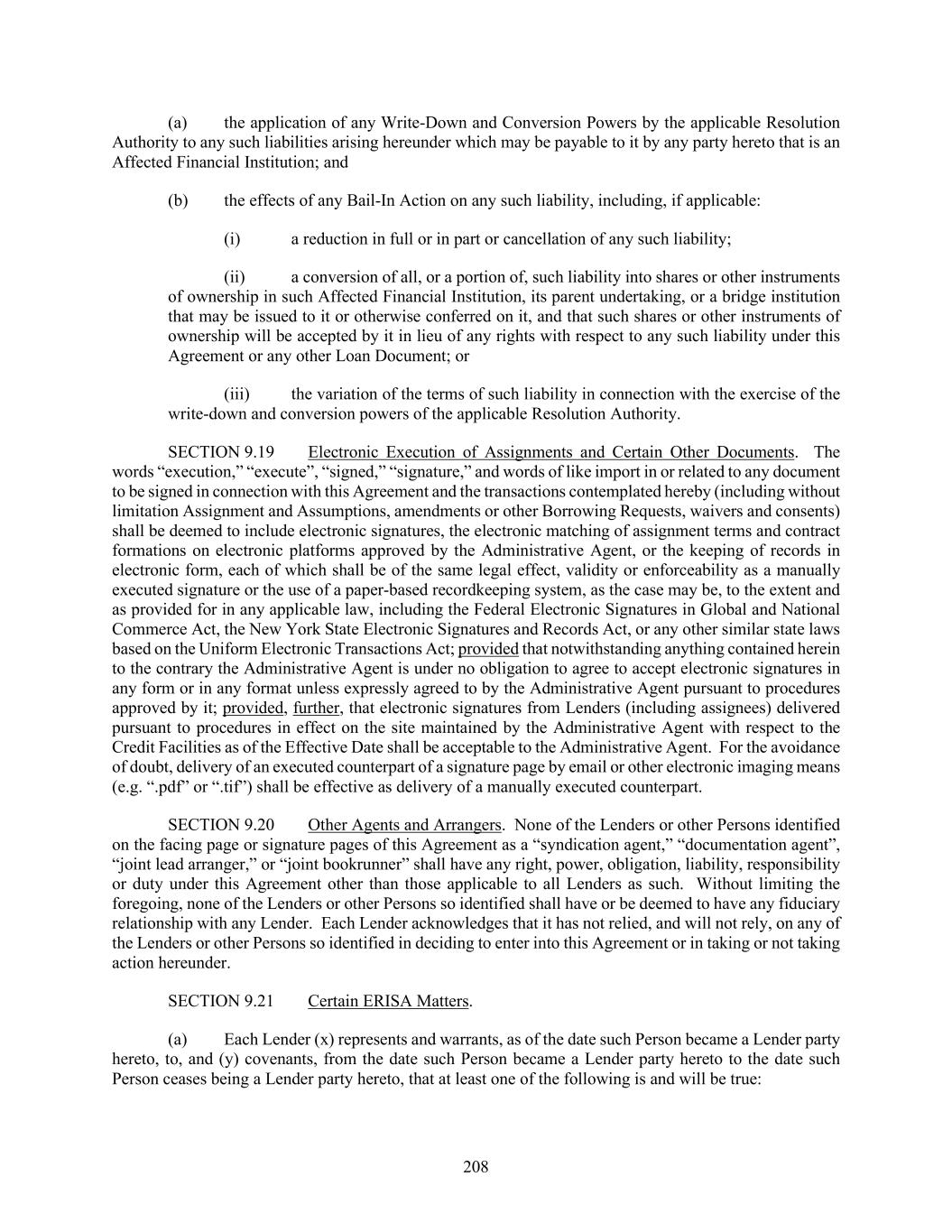 (a) the application of any Write-Down and Conversion Powers by the applicable Resolution Authority to any such liabilities arising hereunder which may be payable to it by any party hereto that is an Affected Financial Institution; and

(b) the effects of any Bail-In Action on any such liability, including, if applicable:

(i) a reduction in full or in part or cancellation of any such liability;

(ii) a conversion of all, or a portion of, such liability into shares or other instruments of ownership in such Affected Financial Institution, its parent undertaking, or a bridge institution that may be issued to it or otherwise conferred on it, and that such shares or other instruments of ownership will be accepted by it in lieu of any rights with respect to any such liability under this Agreement or any other Loan Document; or

(iii) the variation of the terms of such liability in connection with the exercise of the write-down and conversion powers of the applicable Resolution Authority.

SECTION 9.19 Electronic Execution of Assignments and Certain Other Documents. The words “execution,” “execute”, “signed,” “signature,” and words of like import in or related to any document to be signed in connection with this Agreement and the transactions contemplated hereby (including without limitation Assignment and Assumptions, amendments or other Borrowing Requests, waivers and consents) shall be deemed to include electronic signatures, the electronic matching of assignment terms and contract formations on electronic platforms approved by the Administrative Agent, or the keeping of records in electronic form, each of which shall be of the same legal effect, validity or enforceability as a manually executed signature or the use of a paper-based recordkeeping system, as the case may be, to the extent and as provided for in any applicable law, including the Federal Electronic Signatures in Global and National Commerce Act, the New York State Electronic Signatures and Records Act, or any other similar state laws based on the Uniform Electronic Transactions Act; provided that notwithstanding anything contained herein to the contrary the Administrative Agent is under no obligation to agree to accept electronic signatures in any form or in any format unless expressly agreed to by the Administrative Agent pursuant to procedures approved by it; provided, further, that electronic signatures from Lenders (including assignees) delivered pursuant to procedures in effect on the site maintained by the Administrative Agent with respect to the Credit Facilities as of the Effective Date shall be acceptable to the Administrative Agent. For the avoidance of doubt, delivery of an executed counterpart of a signature page by email or other electronic imaging means (e.g. “.pdf” or “.tif”) shall be effective as delivery of a manually executed counterpart.

SECTION 9.20 Other Agents and Arrangers. None of the Lenders or other Persons identified on the facing page or signature pages of this Agreement as a “syndication agent,” “documentation agent”, “joint lead arranger,” or “joint bookrunner” shall have any right, power, obligation, liability, responsibility or duty under this Agreement other than those applicable to all Lenders as such. Without limiting the foregoing, none of the Lenders or other Persons so identified shall have or be deemed to have any fiduciary relationship with any Lender. Each Lender acknowledges that it has not relied, and will not rely, on any of the Lenders or other Persons so identified in deciding to enter into this Agreement or in taking or not taking action hereunder.

SECTION 9.21 Certain ERISA Matters.

(a) Each Lender (x) represents and warrants, as of the date such Person became a Lender party hereto, to, and (y) covenants, from the date such Person became a Lender party hereto to the date such Person ceases being a Lender party hereto, that at least one of the following is and will be true:

208